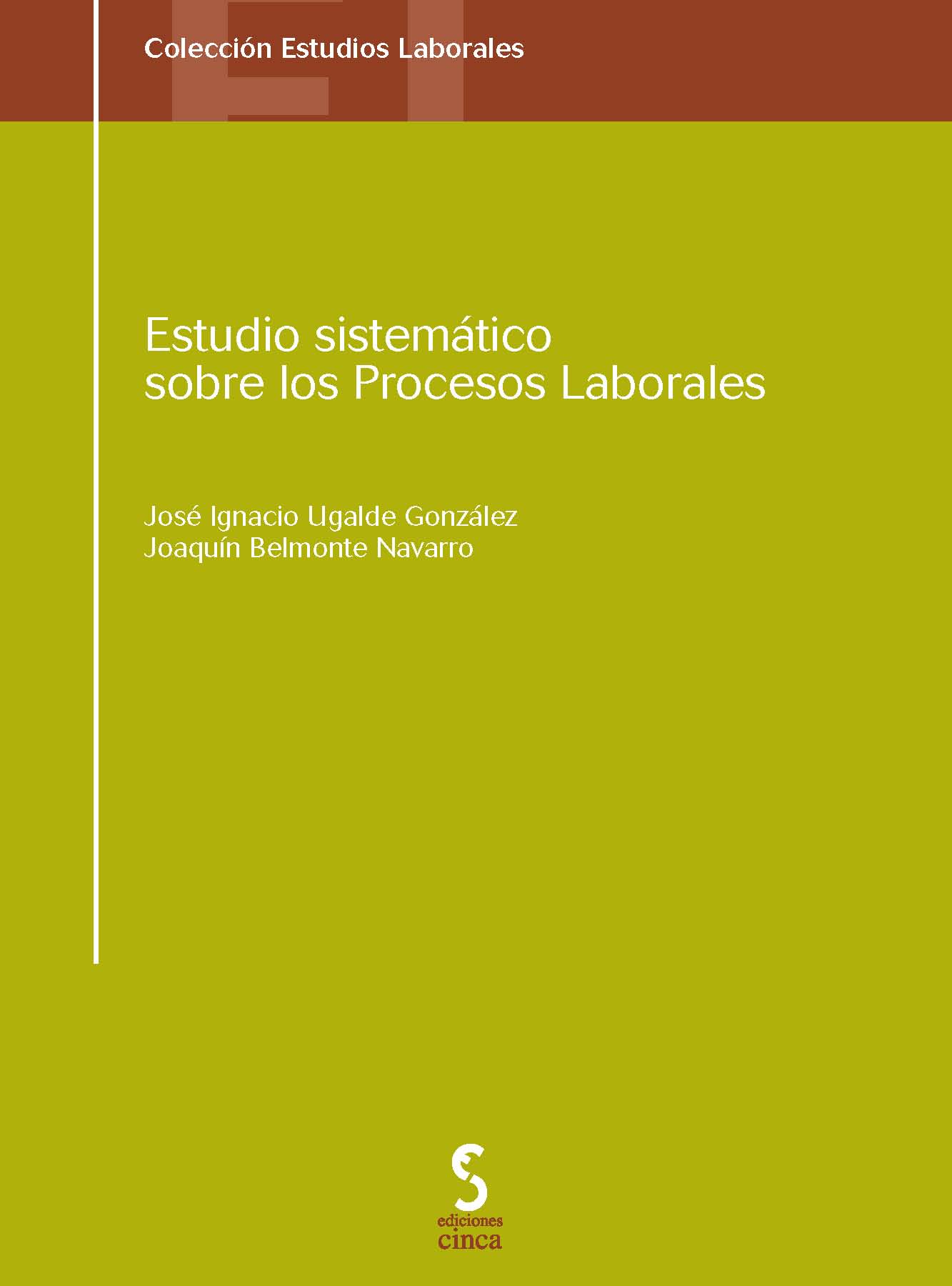 Colección Estudios Laborales

Estudio sistemático sobre los Procesos Laborales

José Ignacio Ugalde González
Joaquín Belmonte Navarro

ediciones
cinca